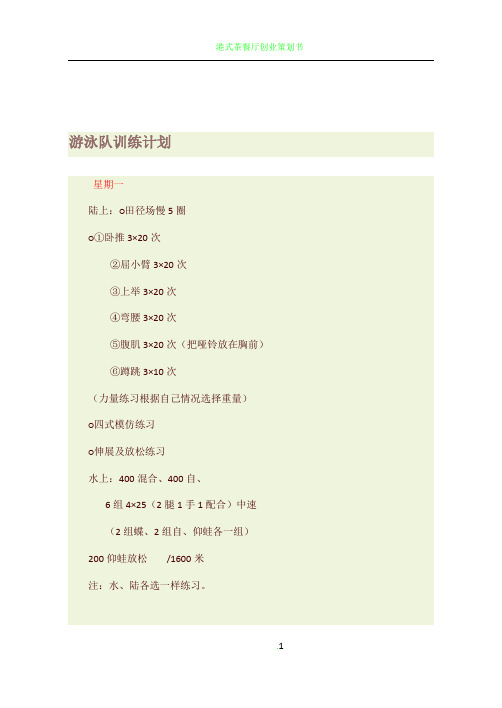 港式茶餐厅创业策划书

游泳队训练计划

星期一

陆上：o田径场慢 5 圈

o①卧推 3×20 次

②屈小臂 3×20 次

③上举 3×20 次

④弯腰 3×20 次

⑤腹肌 3×20 次（把哑铃放在胸前）

⑥蹲跳 3×10 次

（力量练习根据自己情况选择重量）

o四式模仿练习

o伸展及放松练习

水上：400 混合、400 自、

6 组 4×25（2 腿 1 手 1 配合）中速

（2 组蝶、2 组自、仰蛙各一组）

200 仰蛙放松 /1600 米

注：水、陆各选一样练习。

.1